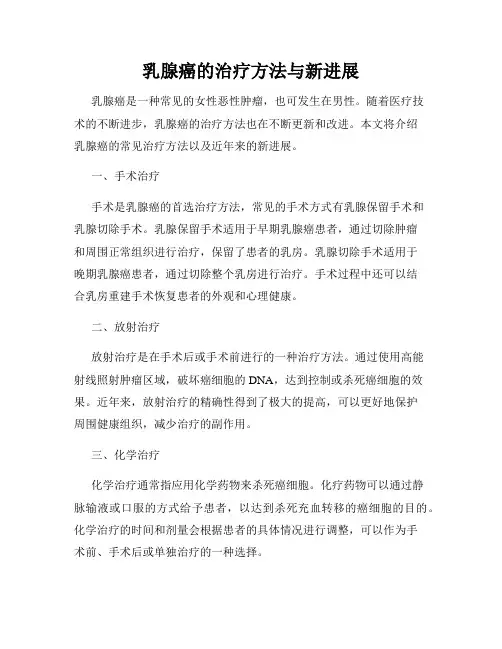 乳腺癌的治疗方法与新进展

乳腺癌是一种常见的女性恶性肿瘤，也可发生在男性。随着医疗技术的不断进步，乳腺癌的治疗方法也在不断更新和改进。本文将介绍乳腺癌的常见治疗方法以及近年来的新进展。

一、手术治疗

手术是乳腺癌的首选治疗方法，常见的手术方式有乳腺保留手术和乳腺切除手术。乳腺保留手术适用于早期乳腺癌患者，通过切除肿瘤和周围正常组织进行治疗，保留了患者的乳房。乳腺切除手术适用于晚期乳腺癌患者，通过切除整个乳房进行治疗。手术过程中还可以结合乳房重建手术恢复患者的外观和心理健康。

二、放射治疗

放射治疗是在手术后或手术前进行的一种治疗方法。通过使用高能射线照射肿瘤区域，破坏癌细胞的DNA，达到控制或杀死癌细胞的效果。近年来，放射治疗的精确性得到了极大的提高，可以更好地保护周围健康组织，减少治疗的副作用。

三、化学治疗

化学治疗通常指应用化学药物来杀死癌细胞。化疗药物可以通过静脉输液或口服的方式给予患者，以达到杀死充血转移的癌细胞的目的。化学治疗的时间和剂量会根据患者的具体情况进行调整，可以作为手术前、手术后或单独治疗的一种选择。